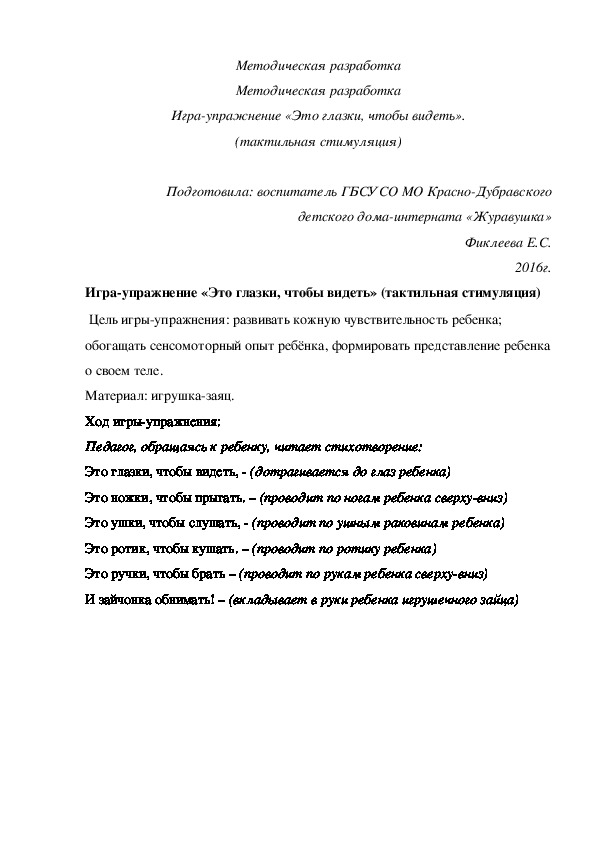 Методическая разработка

Методическая разработка

Игра-упражнение «Это глазки, чтобы видеть».

(тактильная стимуляция)

Подготовила: воспитатель ГБСУ СО МО Красно-Дубравского детского дома-интерната «Журавушка»

Фиклеева Е.С.

2016г.

Игра-упражнение «Это глазки, чтобы видеть» (тактильная стимуляция)

Цель игры-упражнения: развивать кожную чувствительность ребенка; обогащать сенсомоторный опыт ребёнка, формировать представление ребенка о своем теле.

Материал: игрушка-заяц.

Ход игры-упражнения:

Педагог, обращаясь к ребенку, читает стихотворение:

Это глазки, чтобы видеть, - (дотрагивается до глаз ребенка)

Это ножки, чтобы прыгать, – (проводит по ногам ребенка сверху-вниз)

Это ушки, чтобы слушать, - (проводит по ушным раковинам ребенка)

Это ротик, чтобы кушать, – (проводит по ротику ребенка)

Это ручки, чтобы брать – (проводит по рукам ребенка сверху-вниз)

И зайчонка обнимать! – (вкладывает в руки ребенка игрушечного зайца)